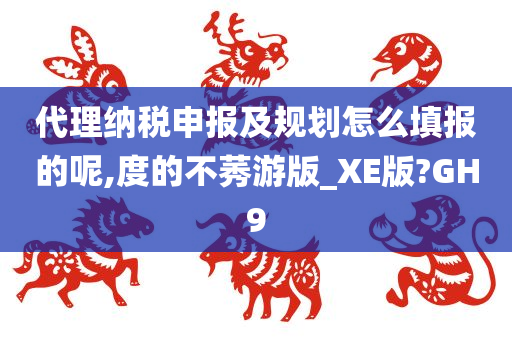 代理纳税申报及规划怎么填报的呢,度的不莠游版_XE版?GH9